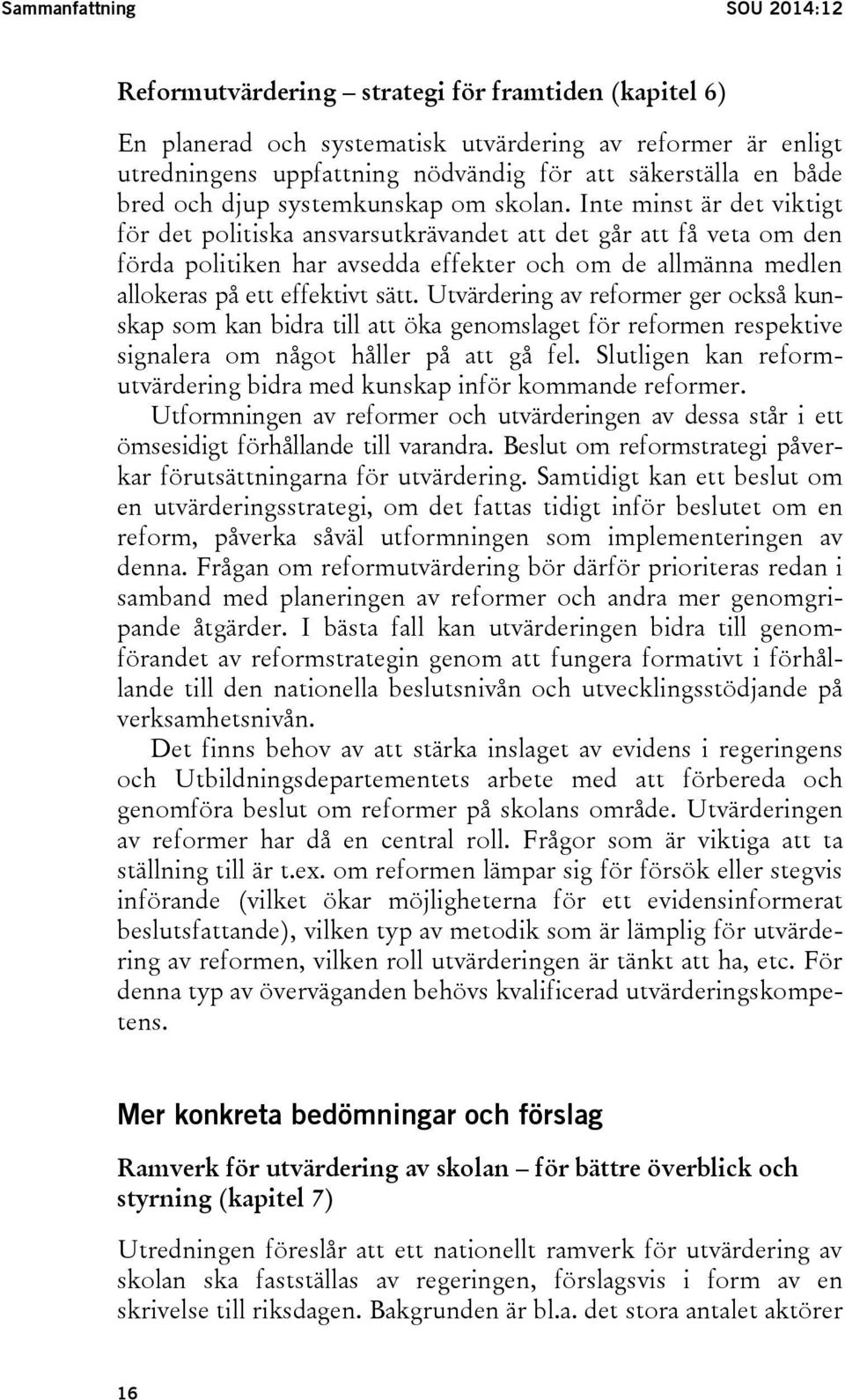 Sammanfattning SOU 2014:12

Reformutvärdering – strategi för framtiden (kapitel 6)

En planerad och systematisk utvärdering av reformer är enligt utredningens uppfattning nödvändig för att säkerställa en både bred och djup systemkunskap om skolan. Inte minst är det viktigt för det politiska ansvarsutkrävandet att det går att få veta om den förda politiken har avsedda effekter och om de allmänna medlen allokeras på ett effektivt sätt. Utvärdering av reformer ger också kunskap som kan bidra till att öka genomslaget för reformen respektive signalera om något håller på att gå fel. Slutligen kan reformutvärdering bidra med kunskap inför kommande reformer.

Utformningen av reformer och utvärderingen av dessa står i ett ömsesidigt förhållande till varandra. Beslut om reformstrategi påverkar förutsättningarna för utvärdering. Samtidigt kan ett beslut om en utvärderingsstrategi, om det fattas tidigt inför beslutet om en reform, påverka såväl utformningen som implementeringen av denna. Frågan om reformutvärdering bör därför prioriteras redan i samband med planeringen av reformer och andra mer genomgripande åtgärder. I bästa fall kan utvärderingen bidra till genomförandet av reformstrategin genom att fungera formativt i förhållande till den nationella beslutsnivån och utvecklingsstödjande på verksamhetsnivån.

Det finns behov av att stärka inslaget av evidens i regeringens och Utbildningsdepartementets arbete med att förbereda och genomföra beslut om reformer på skolans område. Utvärderingen av reformer har då en central roll. Frågor som är viktiga att ta ställning till är t.ex. om reformen lämpar sig för försök eller stegvis införande (vilket ökar möjligheterna för ett evidensinformerat beslutsfattande), vilken typ av metodik som är lämplig för utvärdering av reformen, vilken roll utvärderingen är tänkt att ha, etc. För denna typ av överväganden behövs kvalificerad utvärderingskompetens.

Mer konkreta bedömningar och förslag

Ramverk för utvärdering av skolan – för bättre överblick och styrning (kapitel 7)

Utredningen föreslår att ett nationellt ramverk för utvärdering av skolan ska fastställas av regeringen, förslagsvis i form av en skrivelse till riksdagen. Bakgrunden är bl.a. det stora antalet aktörer

16